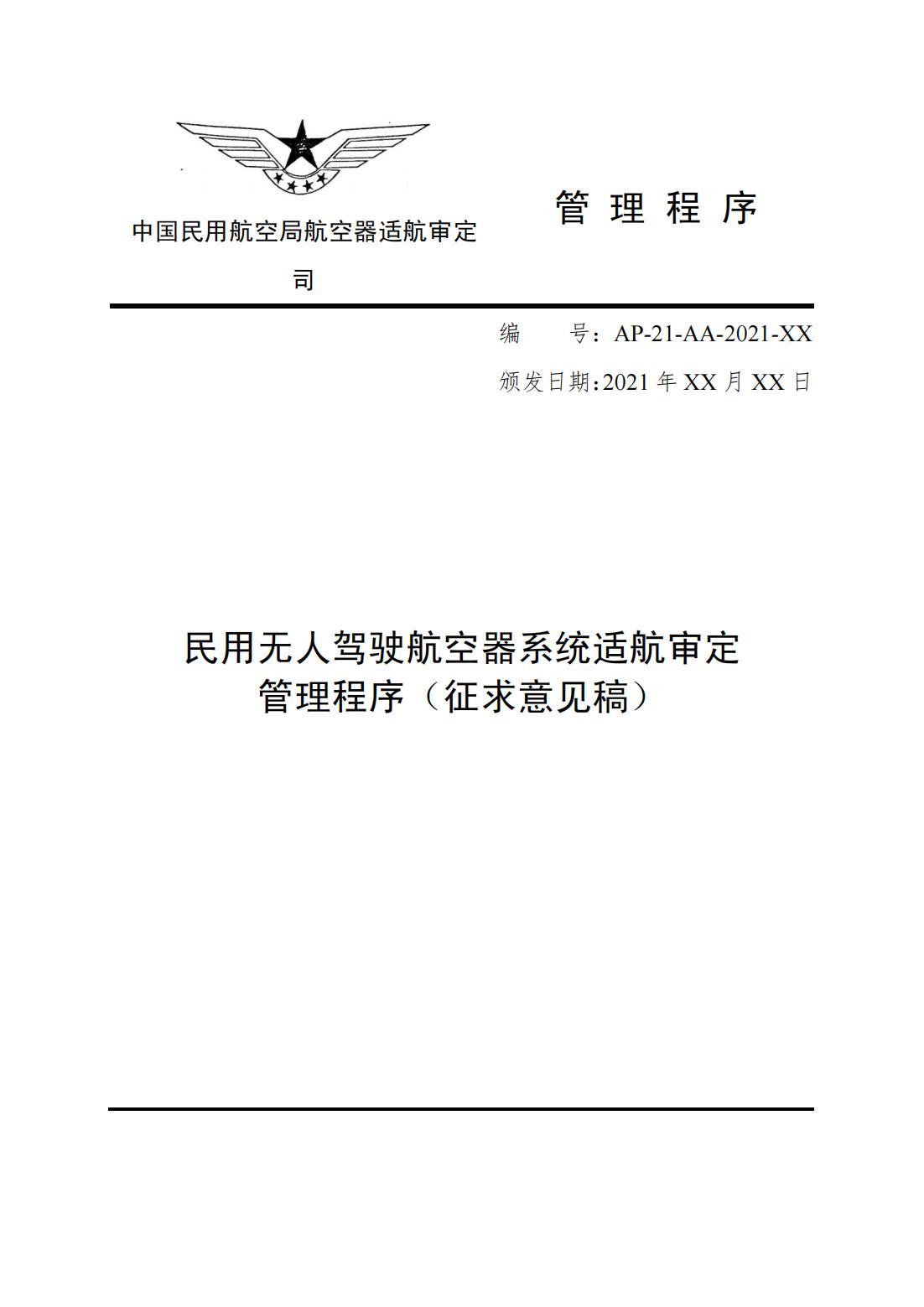 中国民用航空局航空器适航审定司

管 理 程 序

编　　号：AP-21-AA-2021-XX

颁发日期：2021 年 XX 月 XX 日

民用无人驾驶航空器系统适航审定管理程序（征求意见稿）